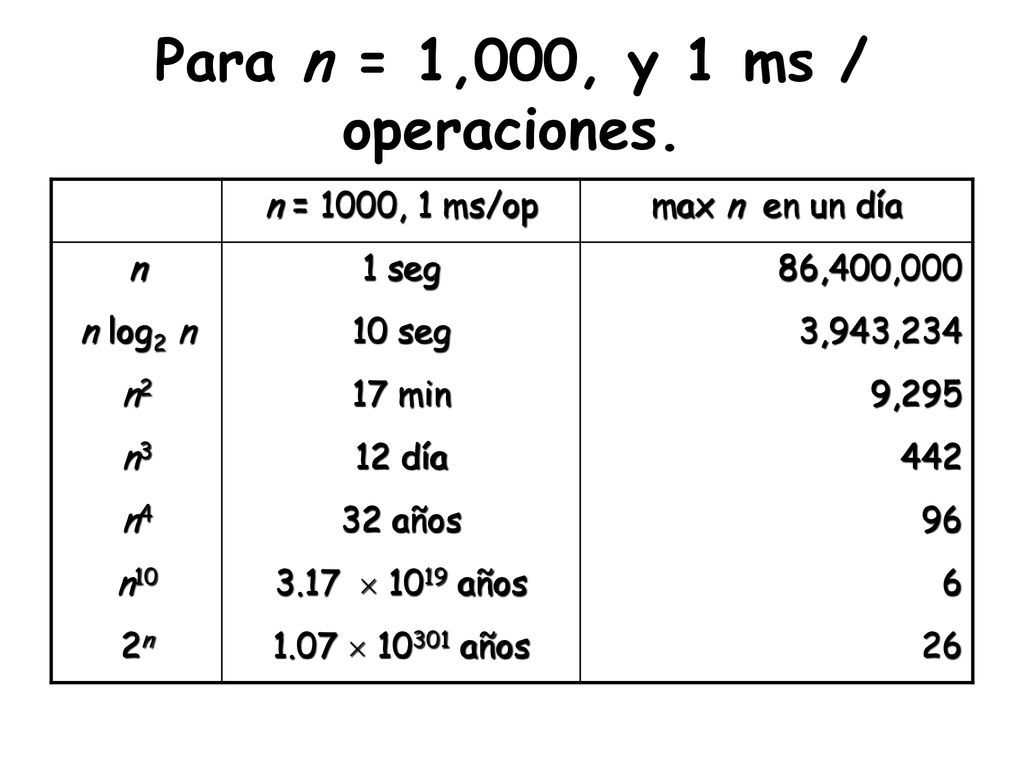 Para $n$ = 1,000, y 1 ms / operaciones.

| | $n$ = 1000, 1 ms/op | max $n$ en un día |
|---|---|---|
| $n$ | 1 seg | 86,400,000 |
| $n \log_2 n$ | 10 seg | 3,943,234 |
| $n^2$ | 17 min | 9,295 |
| $n^3$ | 12 día | 442 |
| $n^4$ | 32 años | 96 |
| $n^{10}$ | $3.17 \times 10^{19}$ años | 6 |
| $2^n$ | $1.07 \times 10^{301}$ años | 26 |